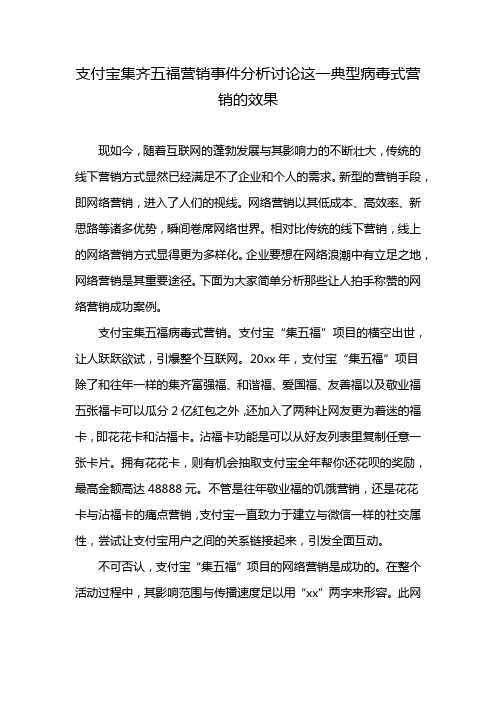 支付宝集齐五福营销事件分析讨论这一典型病毒式营销的效果

现如今，随着互联网的蓬勃发展与其影响力的不断壮大，传统的线下营销方式显然已经满足不了企业和个人的需求。新型的营销手段，即网络营销，进入了人们的视线。网络营销以其低成本、高效率、新思路等诸多优势，瞬间卷席网络世界。相对比传统的线下营销，线上的网络营销方式显得更为多样化。企业要想在网络浪潮中有立足之地，网络营销是其重要途径。下面为大家简单分析那些让人拍手称赞的网络营销成功案例。

支付宝集五福病毒式营销。支付宝“集五福”项目的横空出世，让人跃跃欲试，引爆整个互联网。20xx 年，支付宝“集五福”项目除了和往年一样的集齐富强福、和谐福、爱国福、友善福以及敬业福五张福卡可以瓜分 2 亿红包之外，还加入了两种让网友更为着迷的福卡，即花花卡和沾福卡。沾福卡功能是可以从好友列表里复制任意一张卡片。拥有花花卡，则有机会抽取支付宝全年帮你还花呗的奖励，最高金额高达 48888 元。不管是往年敬业福的饥饿营销，还是花花卡与沾福卡的痛点营销，支付宝一直致力于建立与微信一样的社交属性，尝试让支付宝用户之间的关系链接起来，引发全面互动。

不可否认，支付宝“集五福”项目的网络营销是成功的。在整个活动过程中，其影响范围与传播速度足以用“xx”两字来形容。此网